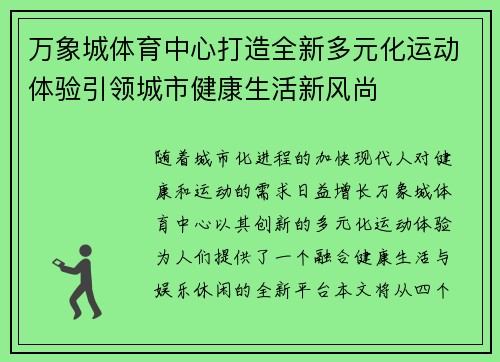 万象城体育中心打造全新多元化运动体验引领城市健康生活新风尚

随着城市化进程的加快现代人对健康和运动的需求日益增长万象城体育中心以其创新的多元化运动体验为人们提供了一个融合健康生活与娱乐休闲的全新平台本文将从四个